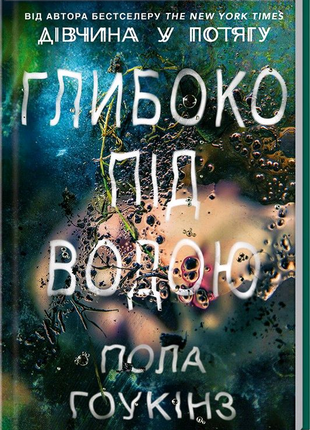 ВІД АВТОРА БЕСТСЕЛЕРУ THE NEW YORK TIMES
ДІВЧИНА У ПОТЯГУ

ГЛИБОКО ПІД ВОДОЮ

ПОЛА ГОУКІНЗ